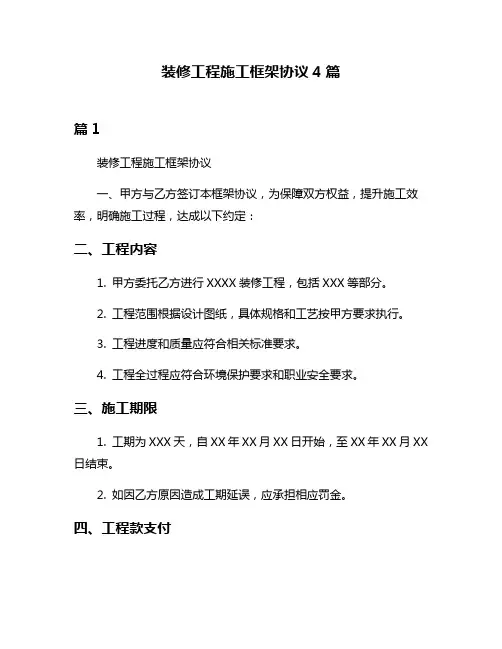 装修工程施工框架协议 4 篇

篇 1

装修工程施工框架协议

一、甲方与乙方签订本框架协议，为保障双方权益，提升施工效率，明确施工过程，达成以下约定：

二、工程内容

1. 甲方委托乙方进行 XXXX 装修工程，包括 XXX 等部分。

2. 工程范围根据设计图纸，具体规格和工艺按甲方要求执行。

3. 工程进度和质量应符合相关标准要求。

4. 工程全过程应符合环境保护要求和职业安全要求。

三、施工期限

1. 工期为 XXX 天，自 XX 年 XX 月 XX 日开始，至 XX 年 XX 月 XX 日结束。

2. 如因乙方原因造成工期延误，应承担相应罚金。

四、工程款支付